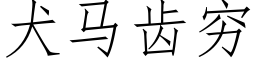 犬马齿穷